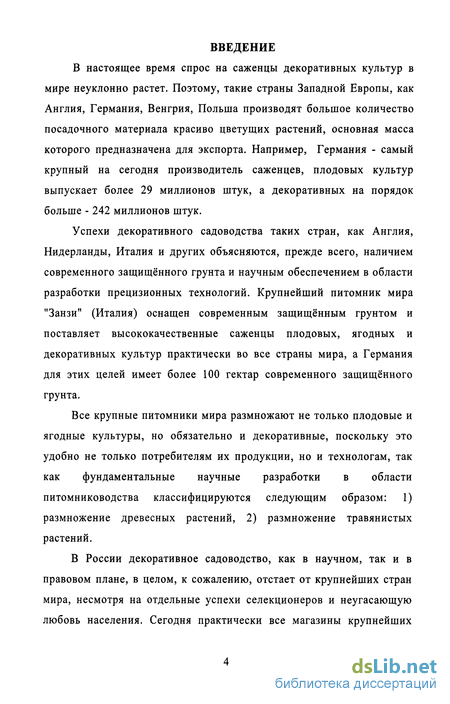 ВВЕДЕНИЕ

В настоящее время спрос на саженцы декоративных культур в мире неуклонно растет. Поэтому, такие страны Западной Европы, как Англия, Германия, Венгрия, Польша производят большое количество посадочного материала красиво цветущих растений, основная масса которого предназначена для экспорта. Например, Германия - самый крупный на сегодня производитель саженцев, плодовых культур выпускает более 29 миллионов штук, а декоративных на порядок больше - 242 миллионов штук.

Успехи декоративного садоводства таких стран, как Англия, Нидерланды, Италия и других объясняются, прежде всего, наличием современного защищённого грунта и научным обеспечением в области разработки прецизионных технологий. Крупнейший питомник мира "Занзи" (Италия) оснащен современным защищённым грунтом и поставляет высококачественные саженцы плодовых, ягодных и декоративных культур практически во все страны мира, а Германия для этих целей имеет более 100 гектар современного защищённого грунта.

Все крупные питомники мира размножают не только плодовые и ягодные культуры, но обязательно и декоративные, поскольку это удобно не только потребителям их продукции, но и технологам, так как фундаментальные научные разработки в области питомниководства классифицируются следующим образом: 1) размножение древесных растений, 2) размножение травянистых растений.

В России декоративное садоводство, как в научном, так и в правовом плане, в целом, к сожалению, отстает от крупнейших стран мира, несмотря на отдельные успехи селекционеров и неугасающую любовь населения. Сегодня практически все магазины крупнейших

4

dsLib.net
библиотека диссертаций